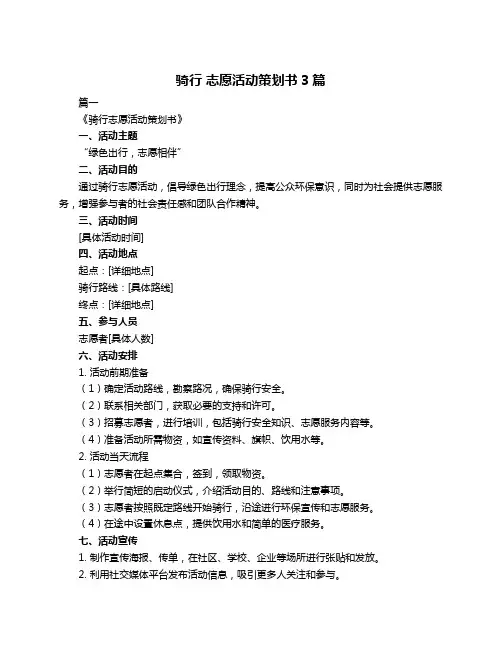 骑行 志愿活动策划书 3 篇

篇一

《骑行志愿活动策划书》

一、活动主题

“绿色出行，志愿相伴”

二、活动目的

通过骑行志愿活动，倡导绿色出行理念，提高公众环保意识，同时为社会提供志愿服务，增强参与者的社会责任感和团队合作精神。

三、活动时间

[具体活动时间]

四、活动地点

起点：[详细地点]

骑行路线：[具体路线]

终点：[详细地点]

五、参与人员

志愿者[具体人数]

六、活动安排

1. 活动前期准备

（1）确定活动路线，勘察路况，确保骑行安全。

（2）联系相关部门，获取必要的支持和许可。

（3）招募志愿者，进行培训，包括骑行安全知识、志愿服务内容等。

（4）准备活动所需物资，如宣传资料、旗帜、饮用水等。

2. 活动当天流程

（1）志愿者在起点集合，签到，领取物资。

（2）举行简短的启动仪式，介绍活动目的、路线和注意事项。

（3）志愿者按照既定路线开始骑行，沿途进行环保宣传和志愿服务。

（4）在途中设置休息点，提供饮用水和简单的医疗服务。

七、活动宣传

1. 制作宣传海报、传单，在社区、学校、企业等场所进行张贴和发放。

2. 利用社交媒体平台发布活动信息，吸引更多人关注和参与。